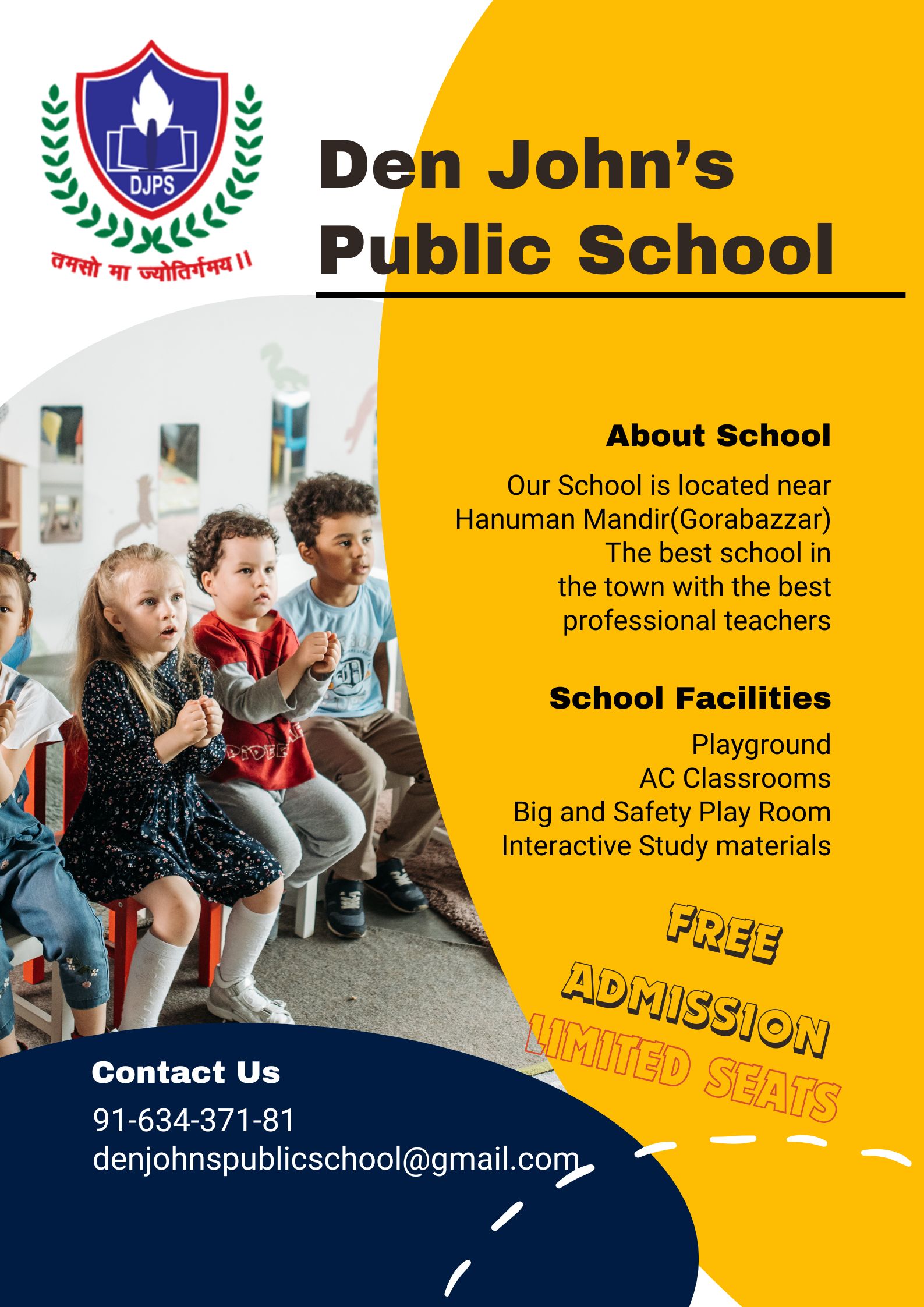 DJPS

तमसो मा ज्योतिर्गमय ।।

Den John's Public School

About School

Our School is located near Hanuman Mandir(Gorabazzar) The best school in the town with the best professional teachers

School Facilities

Playground
AC Classrooms
Big and Safety Play Room
Interactive Study materials

FREE ADMISSION
LIMITED SEATS

Contact Us

91-634-371-81
denjohnspublicschool@gmail.com